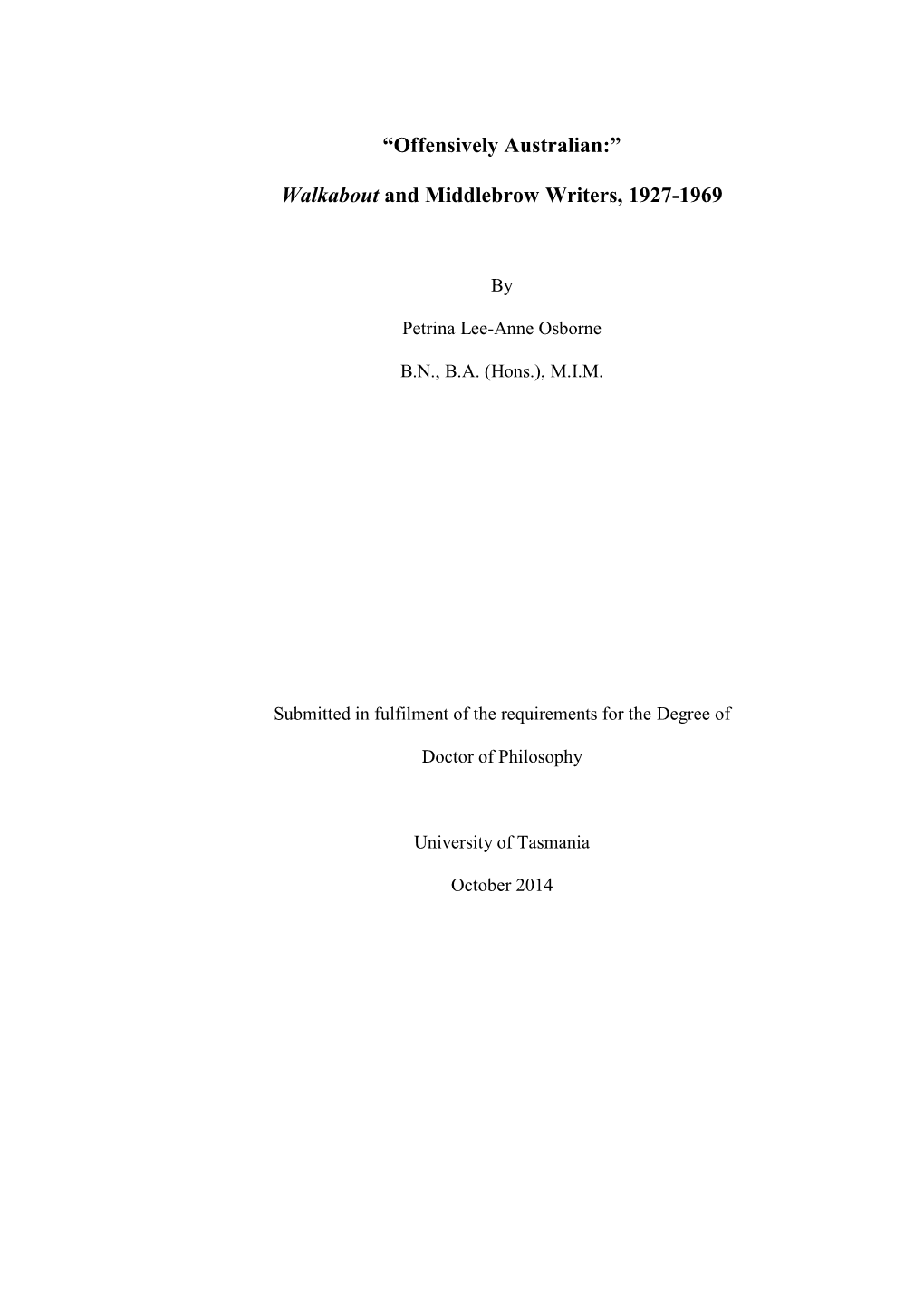 “Offensively Australian:”

Walkabout and Middlebrow Writers, 1927-1969

By

Petrina Lee-Anne Osborne

B.N., B.A. (Hons.), M.I.M.

Submitted in fulfilment of the requirements for the Degree of

Doctor of Philosophy

University of Tasmania

October 2014